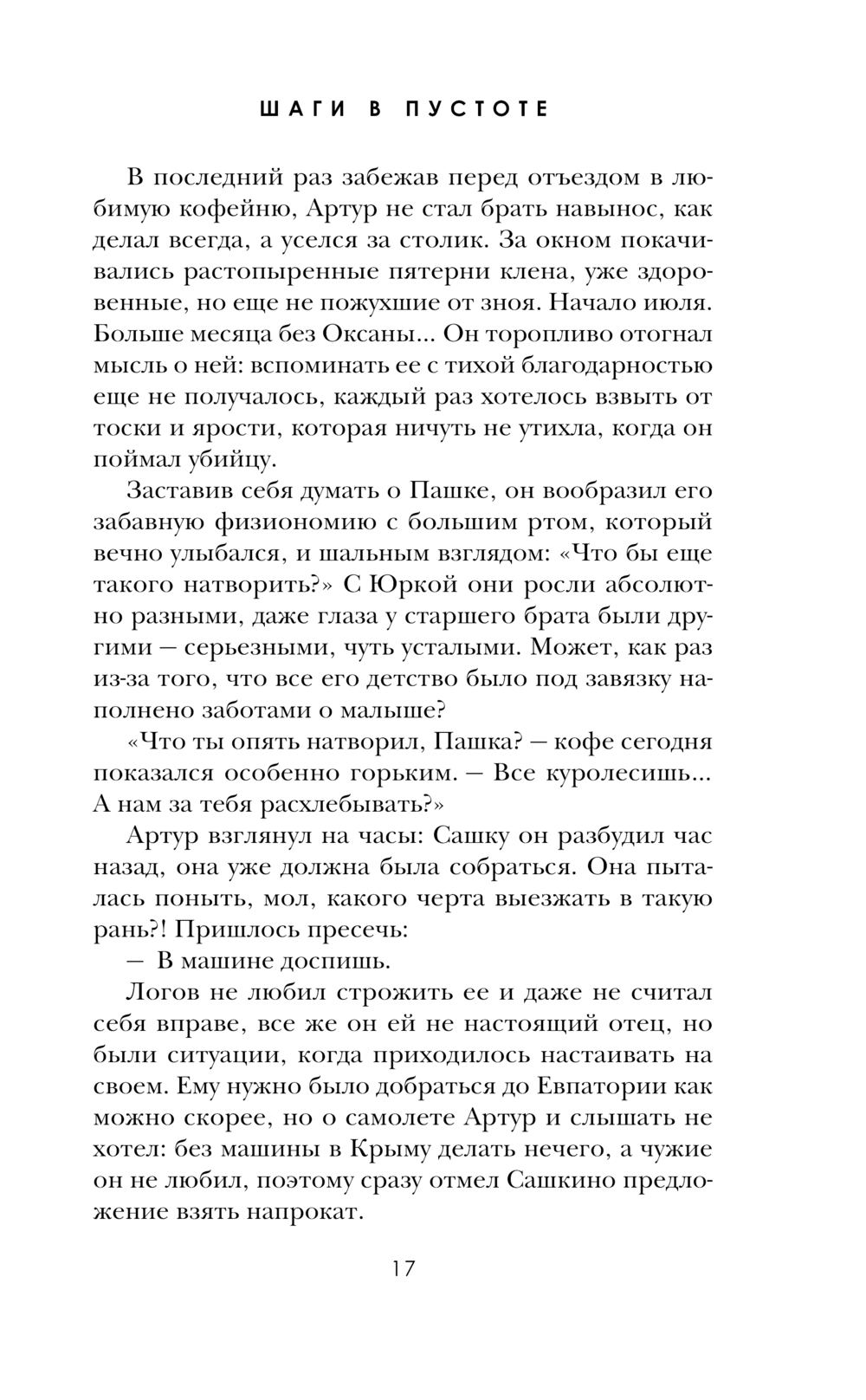 ШАГИ В ПУСТОТЕ

В последний раз забежав перед отъездом в любимую кофейню, Артур не стал брать навынос, как делал всегда, а уселся за столик. За окном покачивались растопыренные пятерни клена, уже здоровенные, но еще не пожухшие от зноя. Начало июля. Больше месяца без Оксаны... Он торопливо отогнал мысль о ней: вспоминать ее с тихой благодарностью еще не получалось, каждый раз хотелось взвыть от тоски и ярости, которая ничуть не утихла, когда он поймал убийцу.

Заставив себя думать о Пашке, он вообразил его забавную физиономию с большим ртом, который вечно улыбался, и шальным взглядом: «Что бы еще такого натворить?» С Юркой они росли абсолютно разными, даже глаза у старшего брата были другими — серьезными, чуть усталыми. Может, как раз из-за того, что все его детство было под завязку наполнено заботами о малыше?

«Что ты опять натворил, Пашка? — кофе сегодня показался особенно горьким. — Все куролесишь... А нам за тебя расхлебывать?»

Артур взглянул на часы: Сашку он разбудил час назад, она уже должна была собраться. Она пыталась поныть, мол, какого черта выезжать в такую рань?! Пришлось пресечь:

— В машине доспишь.

Логов не любил строжить ее и даже не считал себя вправе, все же он ей не настоящий отец, но были ситуации, когда приходилось настаивать на своем. Ему нужно было добраться до Евпатории как можно скорее, но о самолете Артур и слышать не хотел: без машины в Крыму делать нечего, а чужие он не любил, поэтому сразу отмел Сашкино предложение взять напрокат.

17